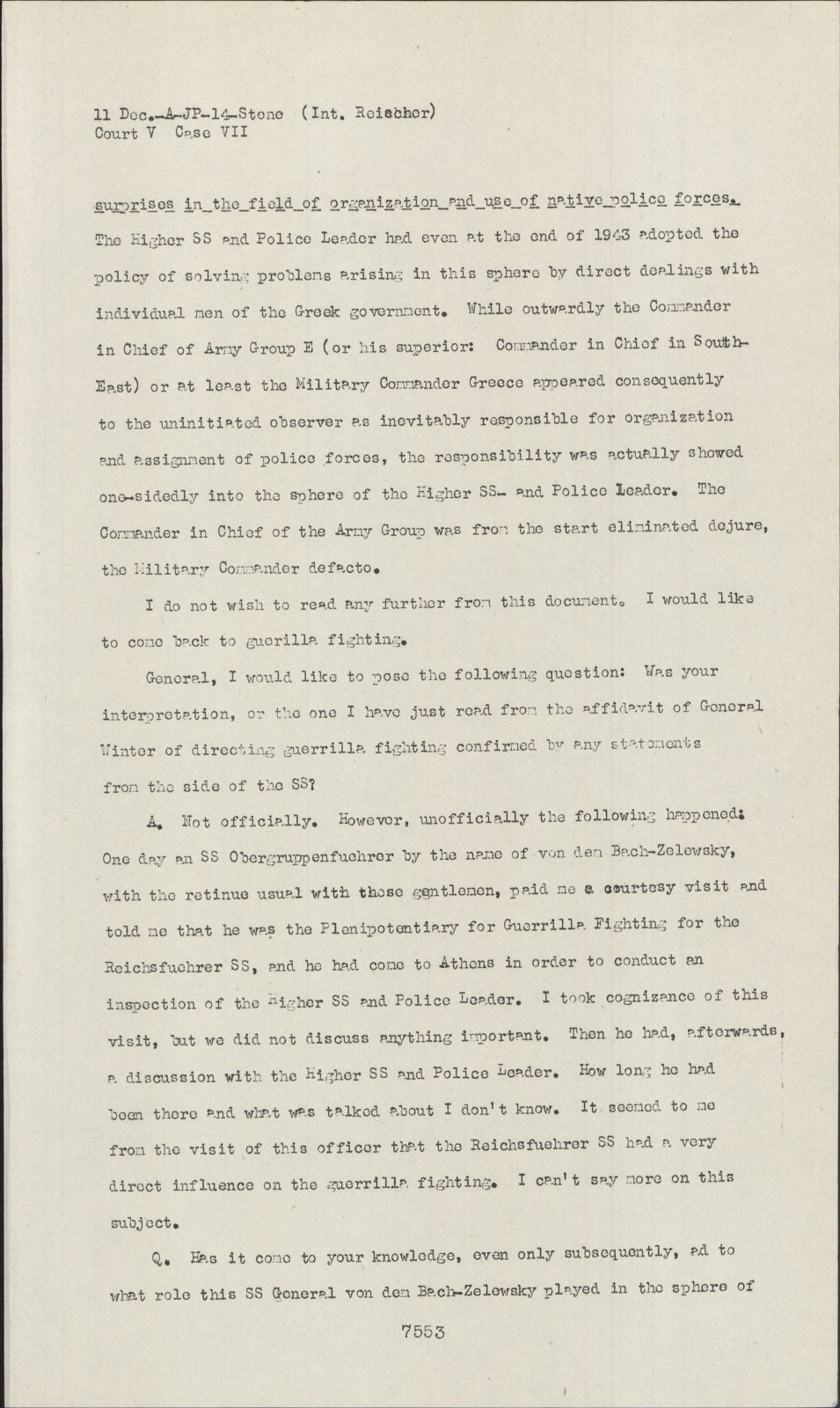 11 Dec.-A-JP-14-Stone (Int. Reischer)
Court V Case VII

surprises in the field of organization and use of native police forces. The Higher SS and Police Leader had even at the end of 1943 adopted the policy of solving problems arising in this sphere by direct dealings with individual men of the Greek government. While outwardly the Commander in Chief of Army Group E (or his superior: Commander in Chief in South-East) or at least the Military Commander Greece appeared consequently to the uninitiated observer as inevitably responsible for organization and assignment of police forces, the responsibility was actually showed one-sidedly into the sphere of the Higher SS- and Police Leader. The Commander in Chief of the Army Group was from the start eliminated dejure, the Military Commander defacto.

I do not wish to read any further from this document. I would like to come back to guerilla fighting.

General, I would like to pose the following question: Was your interpretation, or the one I have just read from the affidavit of General Winter of directing guerrilla fighting confirmed by any statements from the side of the SS?

A. Not officially. However, unofficially the following happened: One day an SS Obergruppenfuehrer by the name of von dem Bach-Zelewsky, with the retinue usual with those gentlemen, paid me a courtesy visit and told me that he was the Plenipotentiary for Guerrilla Fighting for the Reichsfuehrer SS, and he had come to Athens in order to conduct an inspection of the Higher SS and Police Leader. I took cognizance of this visit, but we did not discuss anything important. Then he had, afterwards, a discussion with the Higher SS and Police Leader. How long he had been there and what was talked about I don't know. It seemed to me from the visit of this officer that the Reichsfuehrer SS had a very direct influence on the guerrilla fighting. I can't say more on this subject.

Q. Has it come to your knowledge, even only subsequently, ad to what role this SS General von dem Bach-Zelewsky played in the sphere of

7553